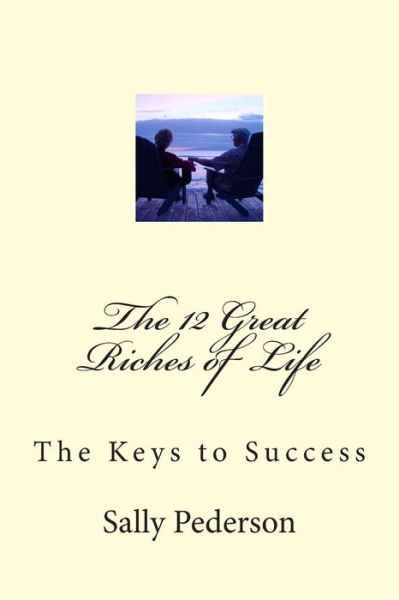 The 12 Great Riches of Life

The Keys to Success

Sally Pederson